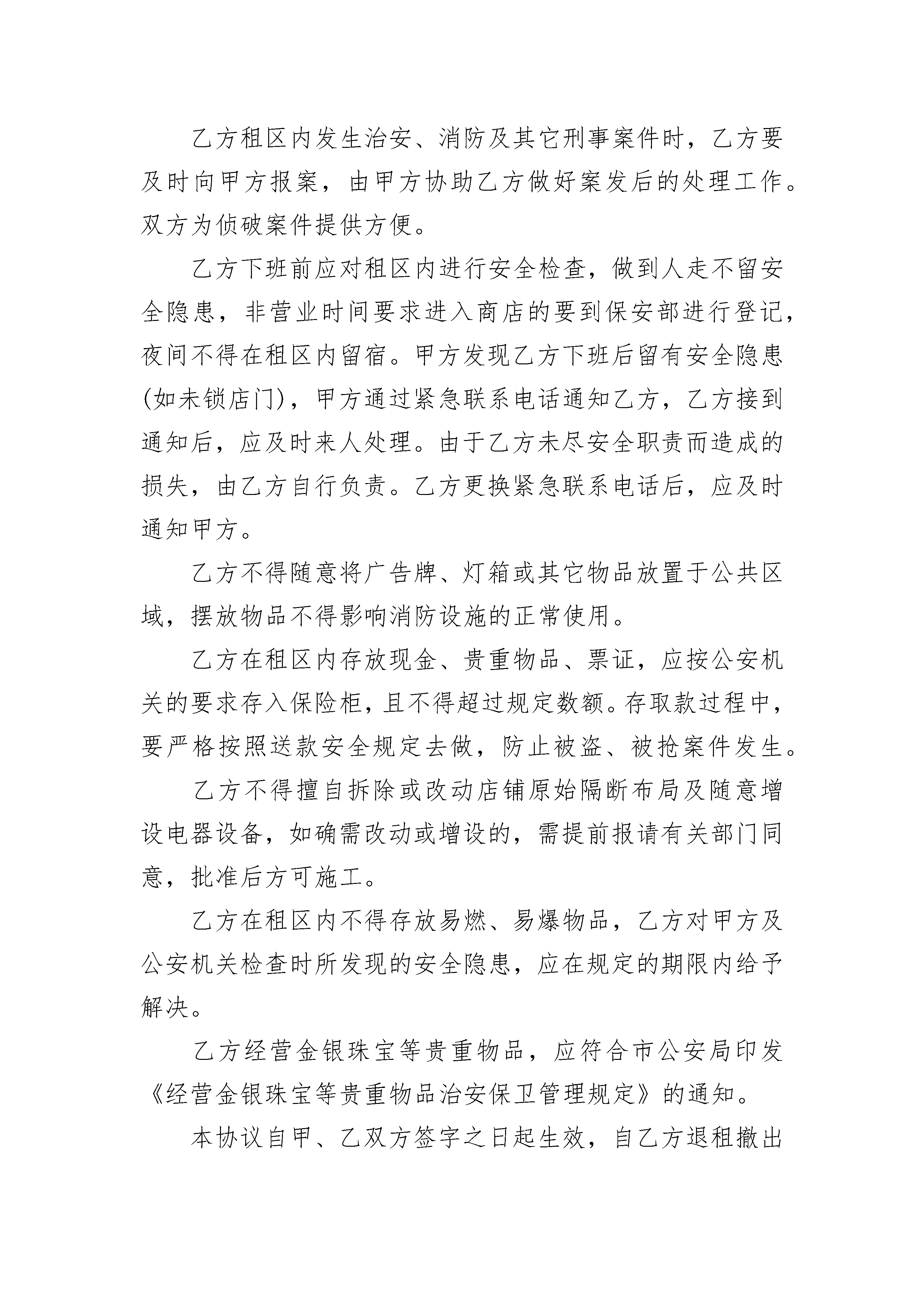 乙方租区内发生治安、消防及其它刑事案件时，乙方要及时向甲方报案，由甲方协助乙方做好案发后的处理工作。双方为侦破案件提供方便。

乙方下班前应对租区内进行安全检查，做到人走不留安全隐患，非营业时间要求进入商店的要到保安部进行登记，夜间不得在租区内留宿。甲方发现乙方下班后留有安全隐患(如未锁店门)，甲方通过紧急联系电话通知乙方，乙方接到通知后，应及时来人处理。由于乙方未尽安全职责而造成的损失，由乙方自行负责。乙方更换紧急联系电话后，应及时通知甲方。

乙方不得随意将广告牌、灯箱或其它物品放置于公共区域，摆放物品不得影响消防设施的正常使用。

乙方在租区内存放现金、贵重物品、票证，应按公安机关的要求存入保险柜，且不得超过规定数额。存取款过程中，要严格按照送款安全规定去做，防止被盗、被抢案件发生。

乙方不得擅自拆除或改动店铺原始隔断布局及随意增设电器设备，如确需改动或增设的，需提前报请有关部门同意，批准后方可施工。

乙方在租区内不得存放易燃、易爆物品，乙方对甲方及公安机关检查时所发现的安全隐患，应在规定的期限内给予解决。

乙方经营金银珠宝等贵重物品，应符合市公安局印发《经营金银珠宝等贵重物品治安保卫管理规定》的通知。

本协议自甲、乙双方签字之日起生效，自乙方退租撤出